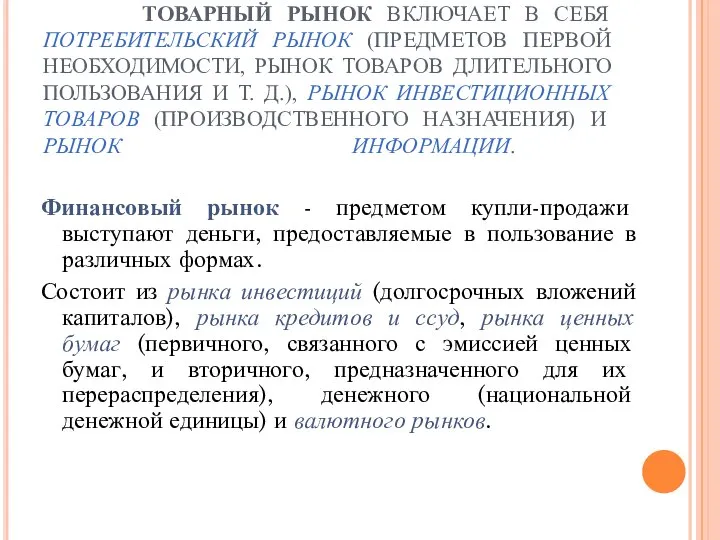 ТОВАРНЫЙ РЫНОК ВКЛЮЧАЕТ В СЕБЯ ПОТРЕБИТЕЛЬСКИЙ РЫНОК (ПРЕДМЕТОВ ПЕРВОЙ НЕОБХОДИМОСТИ, РЫНОК ТОВАРОВ ДЛИТЕЛЬНОГО ПОЛЬЗОВАНИЯ И Т. Д.), РЫНОК ИНВЕСТИЦИОННЫХ ТОВАРОВ (ПРОИЗВОДСТВЕННОГО НАЗНАЧЕНИЯ) И РЫНОК ИНФОРМАЦИИ.

Финансовый рынок - предметом купли-продажи выступают деньги, предоставляемые в пользование в различных формах.

Состоит из рынка инвестиций (долгосрочных вложений капиталов), рынка кредитов и ссуд, рынка ценных бумаг (первичного, связанного с эмиссией ценных бумаг, и вторичного, предназначенного для их перераспределения), денежного (национальной денежной единицы) и валютного рынков.